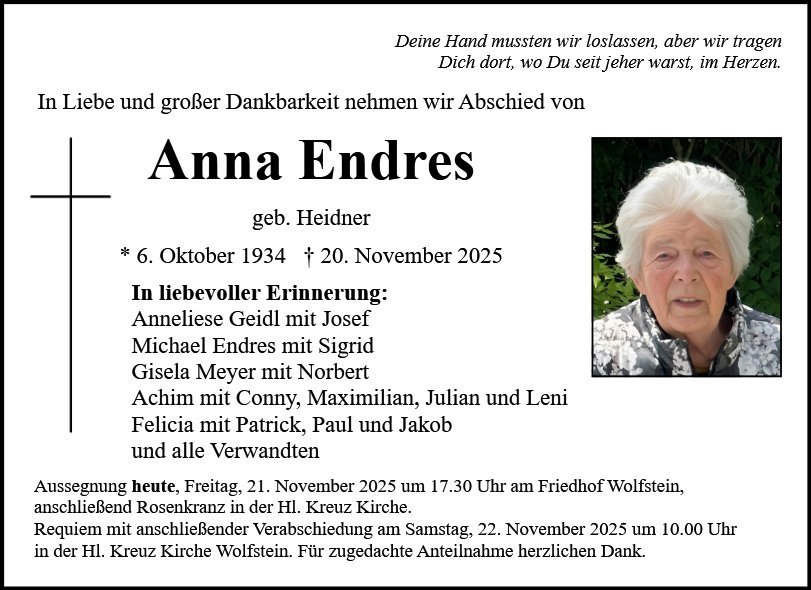 Deine Hand mussten wir loslassen, aber wir tragen
Dich dort, wo Du seit jeher warst, im Herzen.

In Liebe und großer Dankbarkeit nehmen wir Abschied von

Anna Endres

geb. Heidner

* 6. Oktober 1934 † 20. November 2025

In liebevoller Erinnerung:
Anneliese Geidl mit Josef
Michael Endres mit Sigrid
Gisela Meyer mit Norbert
Achim mit Conny, Maximilian, Julian und Leni
Felicia mit Patrick, Paul und Jakob
und alle Verwandten

Aussegnung heute, Freitag, 21. November 2025 um 17.30 Uhr am Friedhof Wolfstein, anschließend Rosenkranz in der Hl. Kreuz Kirche.
Requiem mit anschließender Verabschiedung am Samstag, 22. November 2025 um 10.00 Uhr in der Hl. Kreuz Kirche Wolfstein. Für zugedachte Anteilnahme herzlichen Dank.